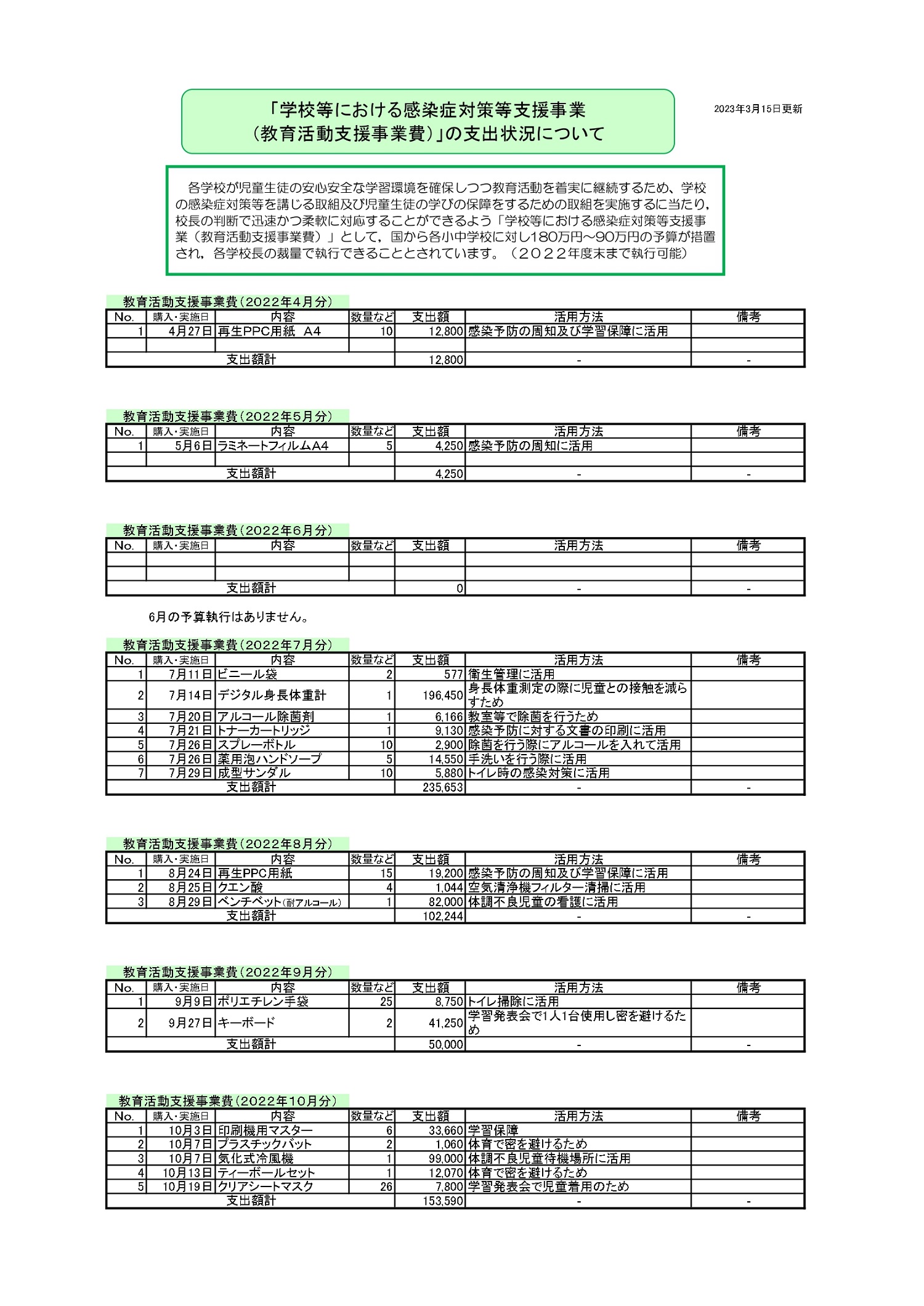 「学校等における感染症対策等支援事業
（教育活動支援事業費）」の支出状況について

2023年3月15日更新

各学校が児童生徒の安心安全な学習環境を確保しつつ教育活動を着実に継続するため、学校の感染症対策等を講じる取組及び児童生徒の学びの保障をするための取組を実施するに当たり，校長の判断で迅速かつ柔軟に対応することができるよう「学校等における感染症対策等支援事業（教育活動支援事業費）」として，国から各小中学校に対し180万円～90万円の予算が措置され，各学校長の裁量で執行できることとされています。（２０２２年度末まで執行可能）

教育活動支援事業費（2022年4月分）

| No. | 購入・実施日 | 内容 | 数量など | 支出額 | 活用方法 | 備考 |
|---|---|---|---|---|---|---|
| 1 | 4月27日 | 再生PPC用紙　A4 | 10 | 12,800 | 感染予防の周知及び学習保障に活用 | |
| | | | | | | |
| 支出額計 | | | | 12,800 | - | - |

教育活動支援事業費（2022年5月分）

| No. | 購入・実施日 | 内容 | 数量など | 支出額 | 活用方法 | 備考 |
|---|---|---|---|---|---|---|
| 1 | 5月6日 | ラミネートフィルムA4 | 5 | 4,250 | 感染予防の周知に活用 | |
| | | | | | | |
| 支出額計 | | | | 4,250 | - | - |

教育活動支援事業費（2022年6月分）

| No. | 購入・実施日 | 内容 | 数量など | 支出額 | 活用方法 | 備考 |
|---|---|---|---|---|---|---|
| | | | | | | |
| | | | | | | |
| 支出額計 | | | | 0 | - | - |

6月の予算執行はありません。

教育活動支援事業費（2022年7月分）

| No. | 購入・実施日 | 内容 | 数量など | 支出額 | 活用方法 | 備考 |
|---|---|---|---|---|---|---|
| 1 | 7月11日 | ビニール袋 | 2 | 577 | 衛生管理に活用 | |
| 2 | 7月14日 | デジタル身長体重計 | 1 | 196,450 | 身長体重測定の際に児童との接触を減らすため | |
| 3 | 7月20日 | アルコール除菌剤 | 1 | 6,166 | 教室等で除菌を行うため | |
| 4 | 7月21日 | トナーカートリッジ | 1 | 9,130 | 感染予防に対する文書の印刷に活用 | |
| 5 | 7月26日 | スプレーボトル | 10 | 2,900 | 除菌を行う際にアルコールを入れて活用 | |
| 6 | 7月26日 | 薬用泡ハンドソープ | 5 | 14,550 | 手洗いを行う際に活用 | |
| 7 | 7月29日 | 成型サンダル | 10 | 5,880 | トイレ時の感染対策に活用 | |
| 支出額計 | | | | 235,653 | - | - |

教育活動支援事業費（2022年8月分）

| No. | 購入・実施日 | 内容 | 数量など | 支出額 | 活用方法 | 備考 |
|---|---|---|---|---|---|---|
| 1 | 8月24日 | 再生PPC用紙 | 15 | 19,200 | 感染予防の周知及び学習保障に活用 | |
| 2 | 8月25日 | クエン酸 | 4 | 1,044 | 空気清浄機フィルター清掃に活用 | |
| 3 | 8月29日 | ベンチベット（耐アルコール） | 1 | 82,000 | 体調不良児童の看護に活用 | |
| 支出額計 | | | | 102,244 | - | - |

教育活動支援事業費（2022年9月分）

| No. | 購入・実施日 | 内容 | 数量など | 支出額 | 活用方法 | 備考 |
|---|---|---|---|---|---|---|
| 1 | 9月9日 | ポリエチレン手袋 | 25 | 8,750 | トイレ掃除に活用 | |
| 2 | 9月27日 | キーボード | 2 | 41,250 | 学習発表会で1人1台使用し密を避けるため | |
| 支出額計 | | | | 50,000 | - | - |

教育活動支援事業費（2022年10月分）

| No. | 購入・実施日 | 内容 | 数量など | 支出額 | 活用方法 | 備考 |
|---|---|---|---|---|---|---|
| 1 | 10月3日 | 印刷機用マスター | 6 | 33,660 | 学習保障 | |
| 2 | 10月7日 | プラスチックバット | 2 | 1,060 | 体育で密を避けるため | |
| 3 | 10月7日 | 気化式冷風機 | 1 | 99,000 | 体調不良児童待機場所に活用 | |
| 4 | 10月13日 | ティーボールセット | 1 | 12,070 | 体育で密を避けるため | |
| 5 | 10月19日 | クリアシートマスク | 26 | 7,800 | 学習発表会で児童着用のため | |
| 支出額計 | | | | 153,590 | - | - |